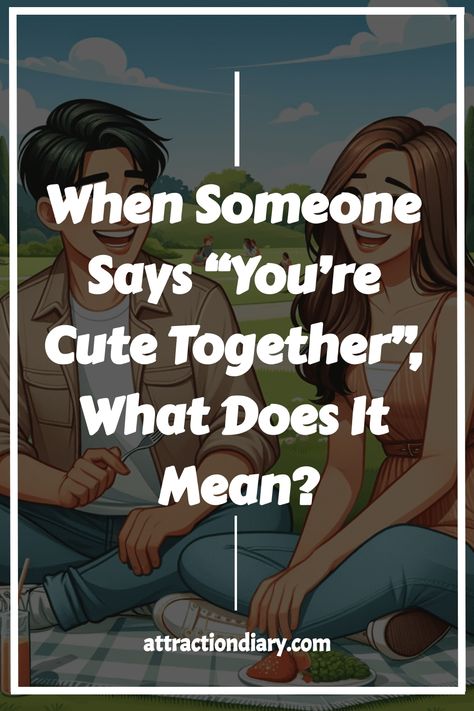 When Someone Says “You’re Cute Together”, What Does It Mean?

attractiondiary.com